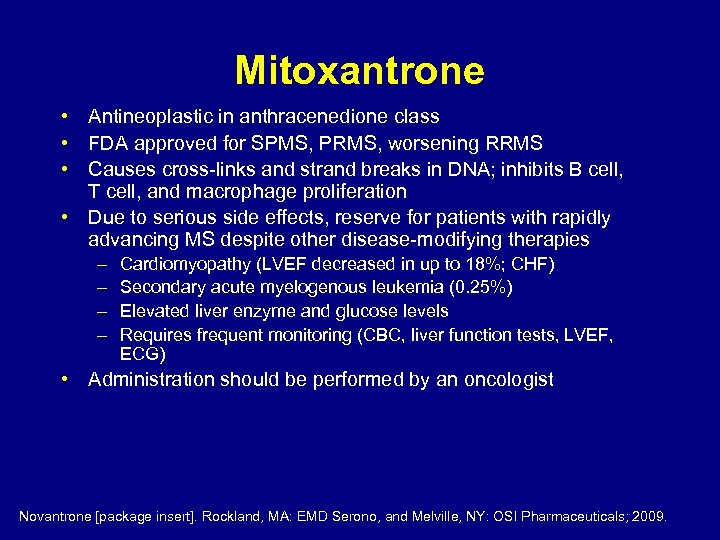 Mitoxantrone

• Antineoplastic in anthracenedione class
• FDA approved for SPMS, PRMS, worsening RRMS
• Causes cross-links and strand breaks in DNA; inhibits B cell, T cell, and macrophage proliferation
• Due to serious side effects, reserve for patients with rapidly advancing MS despite other disease-modifying therapies
– Cardiomyopathy (LVEF decreased in up to 18%; CHF)
– Secondary acute myelogenous leukemia (0.25%)
– Elevated liver enzyme and glucose levels
– Requires frequent monitoring (CBC, liver function tests, LVEF, ECG)
• Administration should be performed by an oncologist

Novantrone [package insert]. Rockland, MA: EMD Serono, and Melville, NY: OSI Pharmaceuticals; 2009.